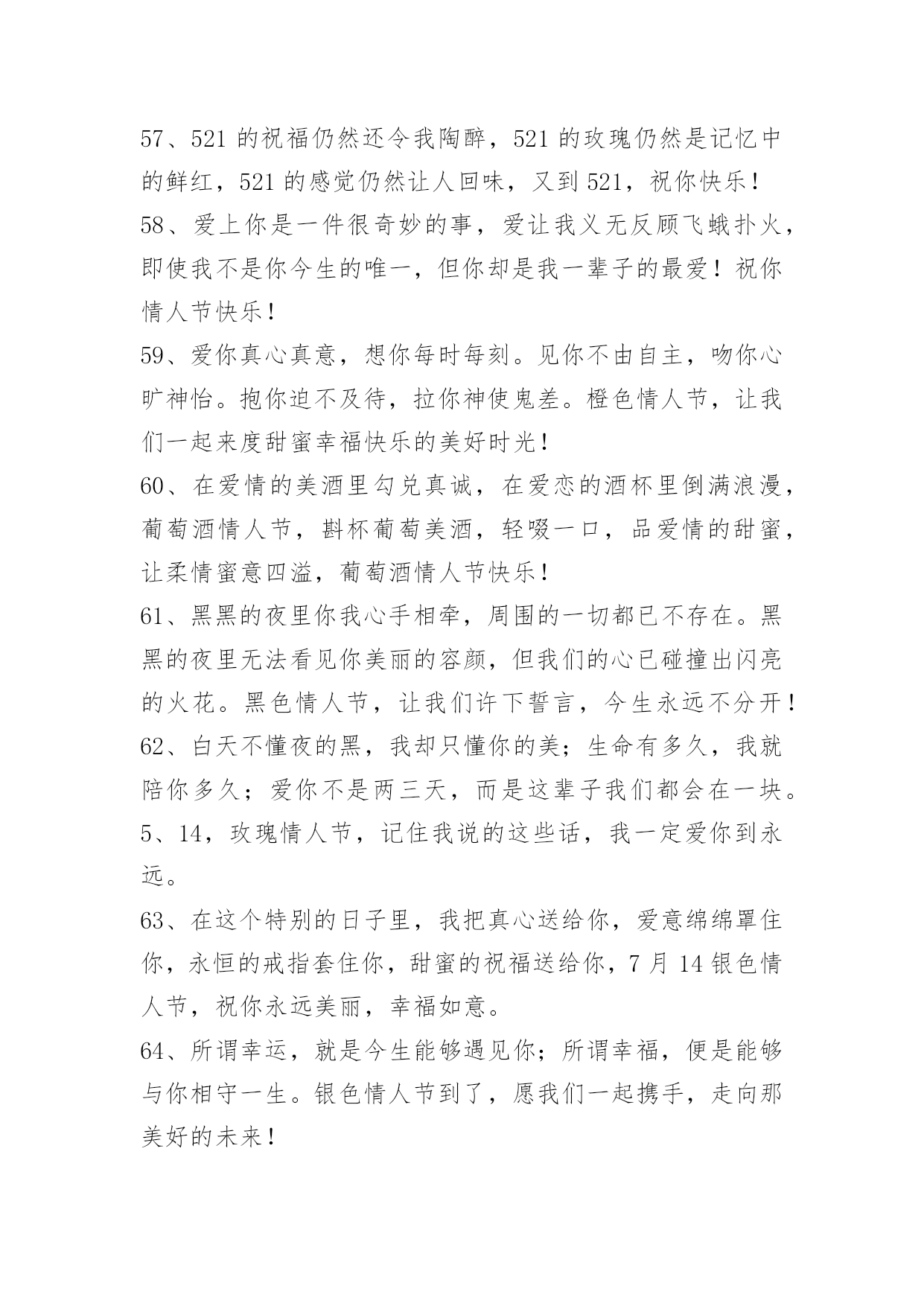 57、521 的祝福仍然还令我陶醉，521 的玫瑰仍然是记忆中的鲜红，521 的感觉仍然让人回味，又到 521，祝你快乐！

58、爱上你是一件很奇妙的事，爱让我义无反顾飞蛾扑火，即使我不是你今生的唯一，但你却是我一辈子的最爱！祝你情人节快乐！

59、爱你真心真意，想你每时每刻。见你不由自主，吻你心旷神怡。抱你迫不及待，拉你神使鬼差。橙色情人节，让我们一起来度甜蜜幸福快乐的美好时光！

60、在爱情的美酒里勾兑真诚，在爱恋的酒杯里倒满浪漫，葡萄酒情人节，斟杯葡萄美酒，轻啜一口，品爱情的甜蜜，让柔情蜜意四溢，葡萄酒情人节快乐！

61、黑黑的夜里你我心手相牵，周围的一切都已不存在。黑黑的夜里无法看见你美丽的容颜，但我们的心已碰撞出闪亮的火花。黑色情人节，让我们许下誓言，今生永远不分开！

62、白天不懂夜的黑，我却只懂你的美；生命有多久，我就陪你多久；爱你不是两三天，而是这辈子我们都会在一块。5、14，玫瑰情人节，记住我说的这些话，我一定爱你到永远。

63、在这个特别的日子里，我把真心送给你，爱意绵绵罩住你，永恒的戒指套住你，甜蜜的祝福送给你，7 月 14 银色情人节，祝你永远美丽，幸福如意。

64、所谓幸运，就是今生能够遇见你；所谓幸福，便是能够与你相守一生。银色情人节到了，愿我们一起携手，走向那美好的未来！